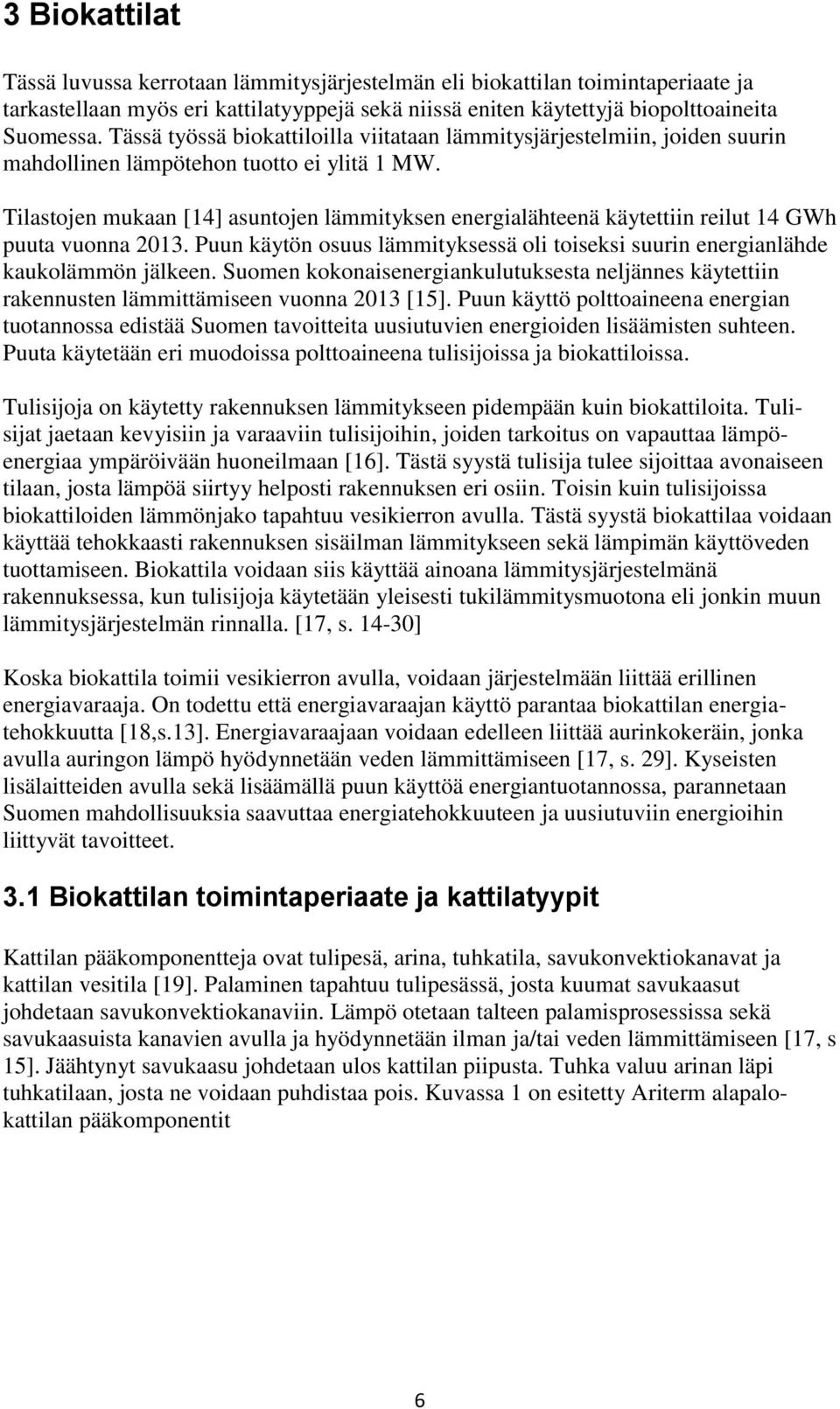 3 Biokattilat

Tässä luvussa kerrotaan lämmitysjärjestelmän eli biokattilan toimintaperiaate ja tarkastellaan myös eri kattilatyyppejä sekä niissä eniten käytettyjä biopolttoaineita Suomessa. Tässä työssä biokattiloilla viitataan lämmitysjärjestelmiin, joiden suurin mahdollinen lämpötehon tuotto ei ylitä 1 MW.

Tilastojen mukaan [14] asuntojen lämmityksen energialähteenä käytettiin reilut 14 GWh puuta vuonna 2013. Puun käytön osuus lämmityksessä oli toiseksi suurin energianlähde kaukolämmön jälkeen. Suomen kokonaisenergiankulutuksesta neljännes käytettiin rakennusten lämmittämiseen vuonna 2013 [15]. Puun käyttö polttoaineena energian tuotannossa edistää Suomen tavoitteita uusiutuvien energioiden lisäämisten suhteen. Puuta käytetään eri muodoissa polttoaineena tulisijoissa ja biokattiloissa.

Tulisijoja on käytetty rakennuksen lämmitykseen pidempään kuin biokattiloita. Tulisijat jaetaan kevyisiin ja varaaviin tulisijoihin, joiden tarkoitus on vapauttaa lämpöenergiaa ympäröivään huoneilmaan [16]. Tästä syystä tulisija tulee sijoittaa avonaiseen tilaan, josta lämpöä siirtyy helposti rakennuksen eri osiin. Toisin kuin tulisijoissa biokattiloiden lämmönjako tapahtuu vesikierron avulla. Tästä syystä biokattilaa voidaan käyttää tehokkaasti rakennuksen sisäilman lämmitykseen sekä lämpimän käyttöveden tuottamiseen. Biokattila voidaan siis käyttää ainoana lämmitysjärjestelmänä rakennuksessa, kun tulisijoja käytetään yleisesti tukilämmitysmuotona eli jonkin muun lämmitysjärjestelmän rinnalla. [17, s. 14-30]

Koska biokattila toimii vesikierron avulla, voidaan järjestelmään liittää erillinen energiavaraaja. On todettu että energiavaraajan käyttö parantaa biokattilan energiatehokkuutta [18,s.13]. Energiavaraajaan voidaan edelleen liittää aurinkokeräin, jonka avulla auringon lämpö hyödynnetään veden lämmittämiseen [17, s. 29]. Kyseisten lisälaitteiden avulla sekä lisäämällä puun käyttöä energiantuotannossa, parannetaan Suomen mahdollisuuksia saavuttaa energiatehokkuuteen ja uusiutuviin energioihin liittyvät tavoitteet.

3.1 Biokattilan toimintaperiaate ja kattilatyypit

Kattilan pääkomponentteja ovat tulipesä, arina, tuhkatila, savukonvektiokanavat ja kattilan vesitila [19]. Palaminen tapahtuu tulipesässä, josta kuumat savukaasut johdetaan savukonvektiokanaviin. Lämpö otetaan talteen palamisprosessissa sekä savukaasuista kanavien avulla ja hyödynnetään ilman ja/tai veden lämmittämiseen [17, s 15]. Jäähtynyt savukaasu johdetaan ulos kattilan piipusta. Tuhka valuu arinan läpi tuhkatilaan, josta ne voidaan puhdistaa pois. Kuvassa 1 on esitetty Ariterm alapalokattilan pääkomponentit

6